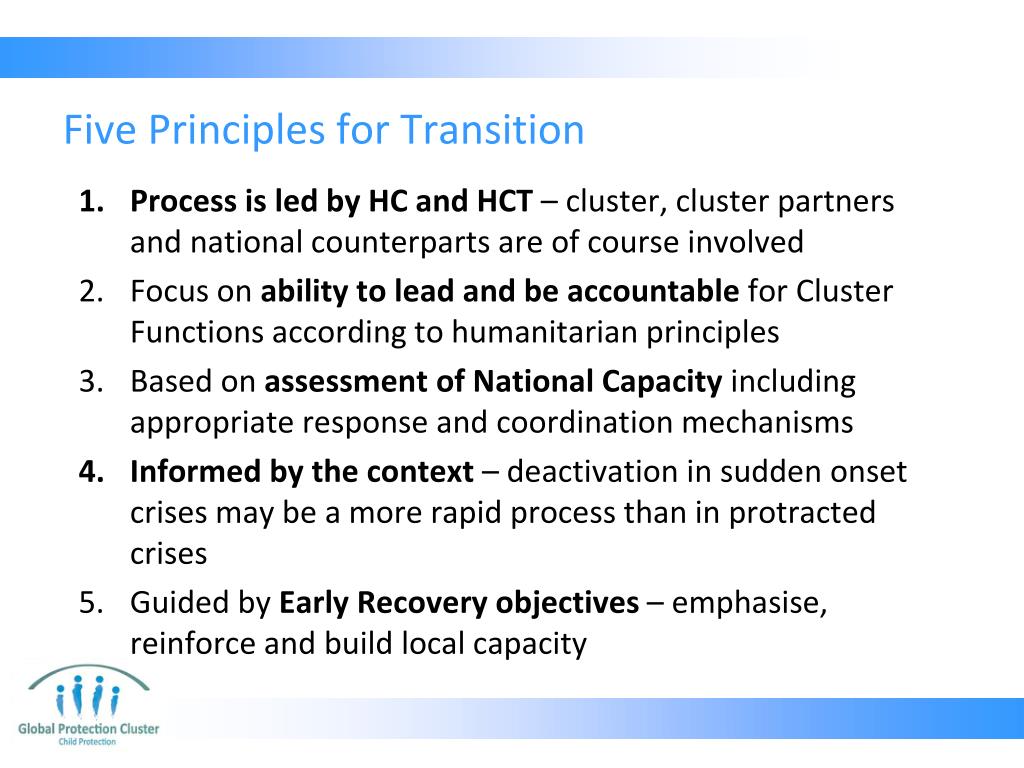 Five Principles for Transition

1. Process is led by HC and HCT – cluster, cluster partners and national counterparts are of course involved
2. Focus on ability to lead and be accountable for Cluster Functions according to humanitarian principles
3. Based on assessment of National Capacity including appropriate response and coordination mechanisms
4. Informed by the context – deactivation in sudden onset crises may be a more rapid process than in protracted crises
5. Guided by Early Recovery objectives – emphasise, reinforce and build local capacity

Global Protection Cluster
Child Protection